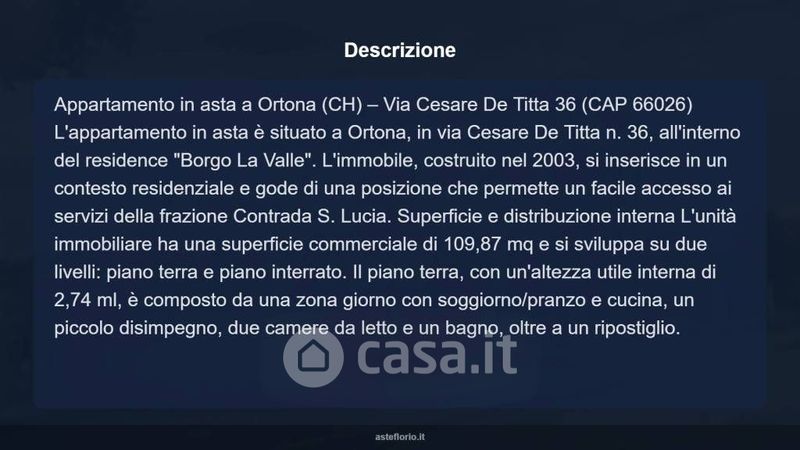 Descrizione

Appartamento in asta a Ortona (CH) – Via Cesare De Titta 36 (CAP 66026) L'appartamento in asta è situato a Ortona, in via Cesare De Titta n. 36, all'interno del residence "Borgo La Valle". L'immobile, costruito nel 2003, si inserisce in un contesto residenziale e gode di una posizione che permette un facile accesso ai servizi della frazione Contrada S. Lucia. Superficie e distribuzione interna L'unità immobiliare ha una superficie commerciale di 109,87 mq e si sviluppa su due livelli: piano terra e piano interrato. Il piano terra, con un'altezza utile interna di 2,74 ml, è composto da una zona giorno con soggiorno/pranzo e cucina, un piccolo disimpegno, due camere da letto e un bagno, oltre a un ripostiglio.

asteflorio.it

casa.it